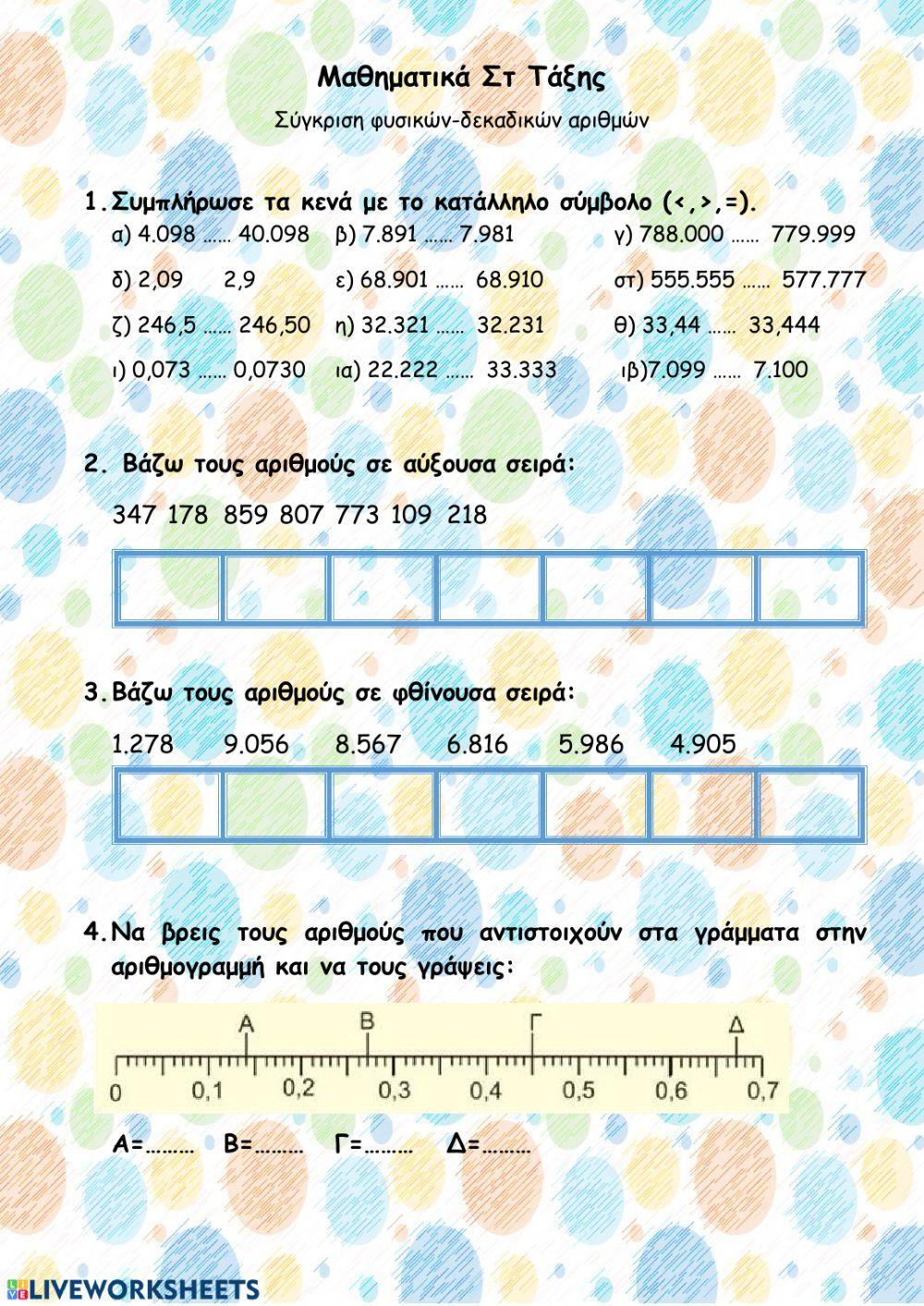 Μαθηματικά Στ Τάξης

Σύγκριση φυσικών-δεκαδικών αριθμών

1. Συμπλήρωσε τα κενά με το κατάλληλο σύμβολο (<,>,=).

α) 4.098 …… 40.098 β) 7.891 …… 7.981 γ) 788.000 …… 779.999

δ) 2,09 2,9 ε) 68.901 …… 68.910 στ) 555.555 …… 577.777

ζ) 246,5 …… 246,50 η) 32.321 …… 32.231 θ) 33,44 …… 33,444

ι) 0,073 …… 0,0730 ια) 22.222 …… 33.333 ιβ)7.099 …… 7.100

2. Βάζω τους αριθμούς σε αύξουσα σειρά:

347 178 859 807 773 109 218

3. Βάζω τους αριθμούς σε φθίνουσα σειρά:

1.278 9.056 8.567 6.816 5.986 4.905

4. Να βρεις τους αριθμούς που αντιστοιχούν στα γράμματα στην αριθμογραμμή και να τους γράψεις:

Α Β Γ Δ

0 0,1 0,2 0,3 0,4 0,5 0,6 0,7

Α=……… Β=……… Γ=……… Δ=………

LIVEWORKSHEETS